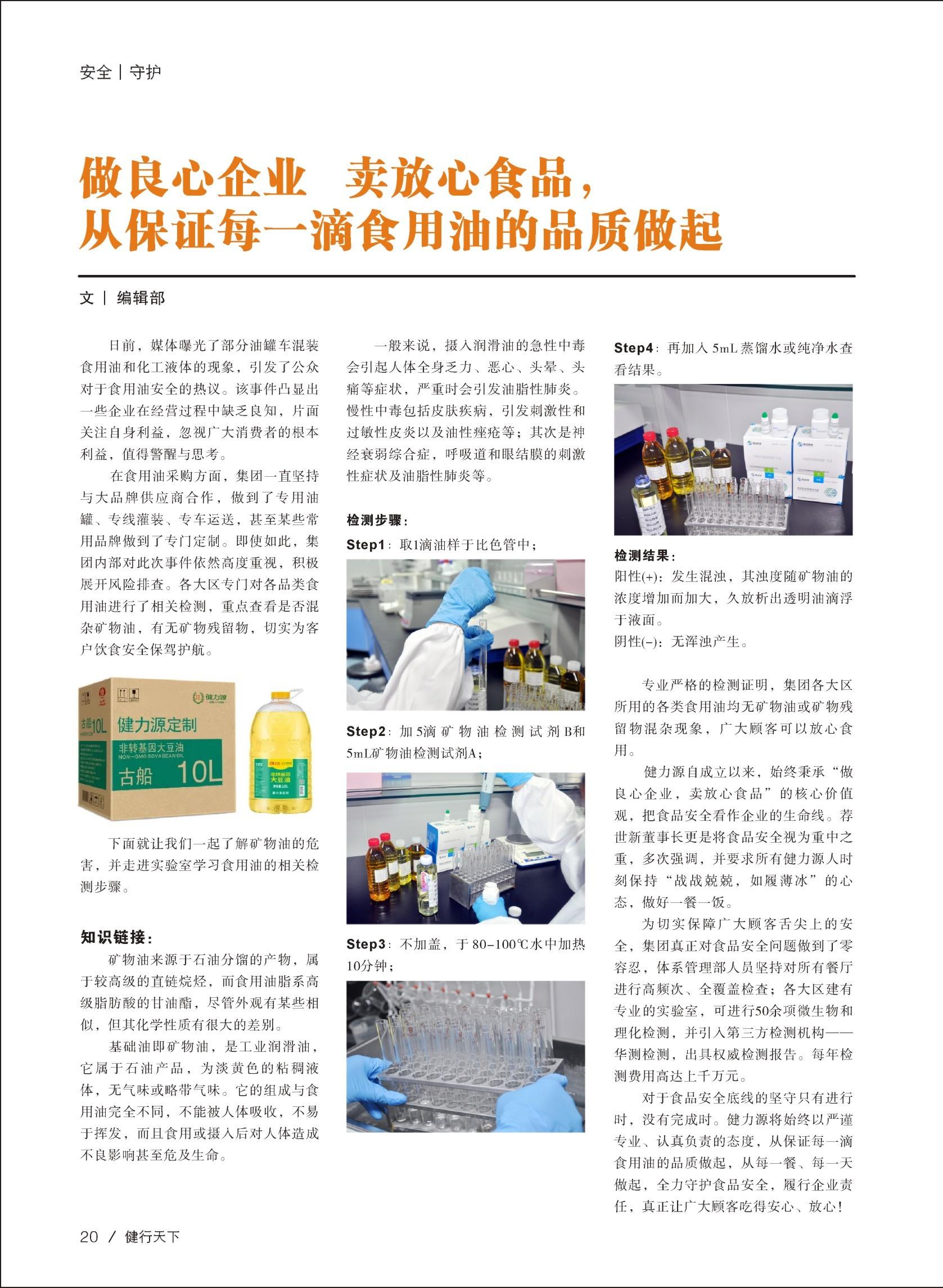 安全 | 守护

做良心企业 卖放心食品，
从保证每一滴食用油的品质做起

文 | 编辑部

日前，媒体曝光了部分油罐车混装食用油和化工液体的现象，引发了公众对于食用油安全的热议。该事件凸显出一些企业在经营过程中缺乏良知，片面关注自身利益，忽视广大消费者的根本利益，值得警醒与思考。

在食用油采购方面，集团一直坚持与大品牌供应商合作，做到了专用油罐、专线灌装、专车运送，甚至某些常用品牌做到了专门定制。即使如此，集团内部对此次事件依然高度重视，积极展开风险排查。各大区专门对各品类食用油进行了相关检测，重点查看是否混杂矿物油，有无矿物残留物，切实为客户饮食安全保驾护航。

古船10L
健力源
健力源定制
非转基因大豆油
NON-GMO SOYABEAN OIL
古船 10L
非转基因
大豆油

下面就让我们一起了解矿物油的危害，并走进实验室学习食用油的相关检测步骤。

知识链接：
矿物油来源于石油分馏的产物，属于较高级的直链烷烃，而食用油脂系高级脂肪酸的甘油酯，尽管外观有某些相似，但其化学性质有很大的差别。

基础油即矿物油，是工业润滑油，它属于石油产品，为淡黄色的粘稠液体，无气味或略带气味。它的组成与食用油完全不同，不能被人体吸收，不易于挥发，而且食用或摄入后对人体造成不良影响甚至危及生命。

一般来说，摄入润滑油的急性中毒会引起人体全身乏力、恶心、头晕、头痛等症状，严重时会引发油脂性肺炎。慢性中毒包括皮肤疾病，引发刺激性和过敏性皮炎以及油性痤疮等；其次是神经衰弱综合症，呼吸道和眼结膜的刺激性症状及油脂性肺炎等。

检测步骤：
Step1：取1滴油样于比色管中；

Step2：加5滴矿物油检测试剂B和5mL矿物油检测试剂A；

Step3：不加盖，于80-100℃水中加热10分钟；

Step4：再加入5mL蒸馏水或纯净水查看结果。

检测结果：
阳性(+)：发生混浊，其浊度随矿物油的浓度增加而加大，久放析出透明油滴浮于液面。
阴性(-)：无浑浊产生。

专业严格的检测证明，集团各大区所用的各类食用油均无矿物油或矿物残留物混杂现象，广大顾客可以放心食用。

健力源自成立以来，始终秉承“做良心企业，卖放心食品”的核心价值观，把食品安全看作企业的生命线。荐世新董事长更是将食品安全视为重中之重，多次强调，并要求所有健力源人时刻保持“战战兢兢，如履薄冰”的心态，做好一餐一饭。

为切实保障广大顾客舌尖上的安全，集团真正对食品安全问题做到了零容忍，体系管理部人员坚持对所有餐厅进行高频次、全覆盖检查；各大区建有专业的实验室，可进行50余项微生物和理化检测，并引入第三方检测机构——华测检测，出具权威检测报告。每年检测费用高达上千万元。

对于食品安全底线的坚守只有进行时，没有完成时。健力源将始终以严谨专业、认真负责的态度，从保证每一滴食用油的品质做起，从每一餐、每一天做起，全力守护食品安全，履行企业责任，真正让广大顾客吃得安心、放心！

20 / 健行天下